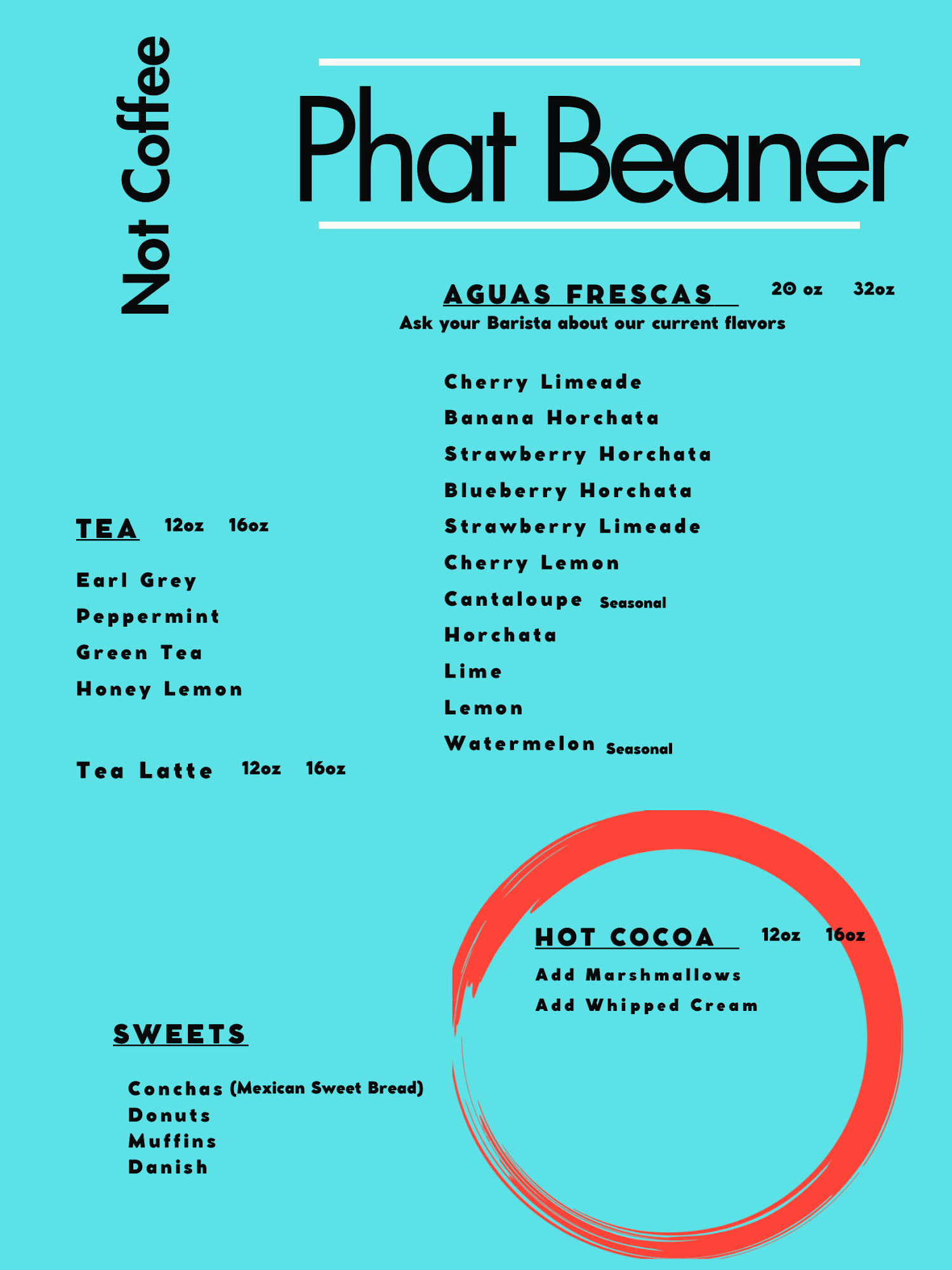 Not Coffee

Phat Beaner

AGUAS FRESCAS 20 oz 32oz
Ask your Barista about our current flavors

Cherry Limeade
Banana Horchata
Strawberry Horchata
Blueberry Horchata
Strawberry Limeade
Cherry Lemon
Cantaloupe Seasonal
Horchata
Lime
Lemon
Watermelon Seasonal

TEA 12oz 16oz

Earl Grey
Peppermint
Green Tea
Honey Lemon

Tea Latte 12oz 16oz

HOT COCOA 12oz 16oz
Add Marshmallows
Add Whipped Cream

SWEETS

Conchas (Mexican Sweet Bread)
Donuts
Muffins
Danish